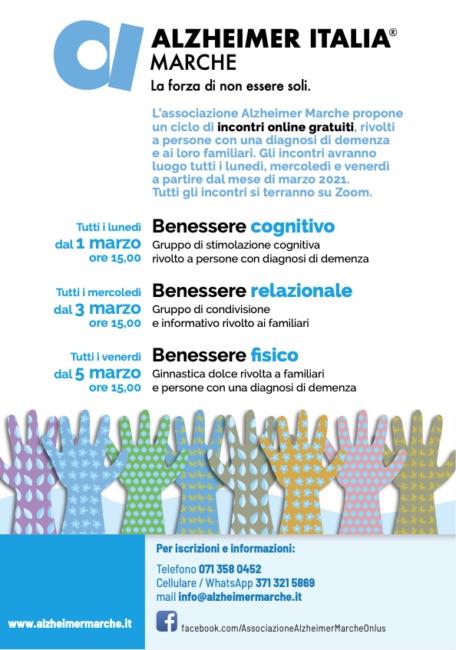 ALZHEIMER ITALIA®
MARCHE
La forza di non essere soli.

L'associazione Alzheimer Marche propone un ciclo di incontri online gratuiti, rivolti a persone con una diagnosi di demenza e ai loro familiari. Gli incontri avranno luogo tutti i lunedì, mercoledì e venerdì a partire dal mese di marzo 2021. Tutti gli incontri si terranno su Zoom.

Tutti i lunedì
dal 1 marzo
ore 15,00

Benessere cognitivo
Gruppo di stimolazione cognitiva rivolto a persone con diagnosi di demenza

Tutti i mercoledì
dal 3 marzo
ore 15,00

Benessere relazionale
Gruppo di condivisione e informativo rivolto ai familiari

Tutti i venerdì
dal 5 marzo
ore 15,00

Benessere fisico
Ginnastica dolce rivolta a familiari e persone con una diagnosi di demenza

www.alzheimermarche.it

Per iscrizioni e informazioni:

Telefono 071 358 0452
Cellulare / WhatsApp 371 321 5869
mail info@alzheimermarche.it

facebook.com/AssociazioneAlzheimerMarcheOnlus